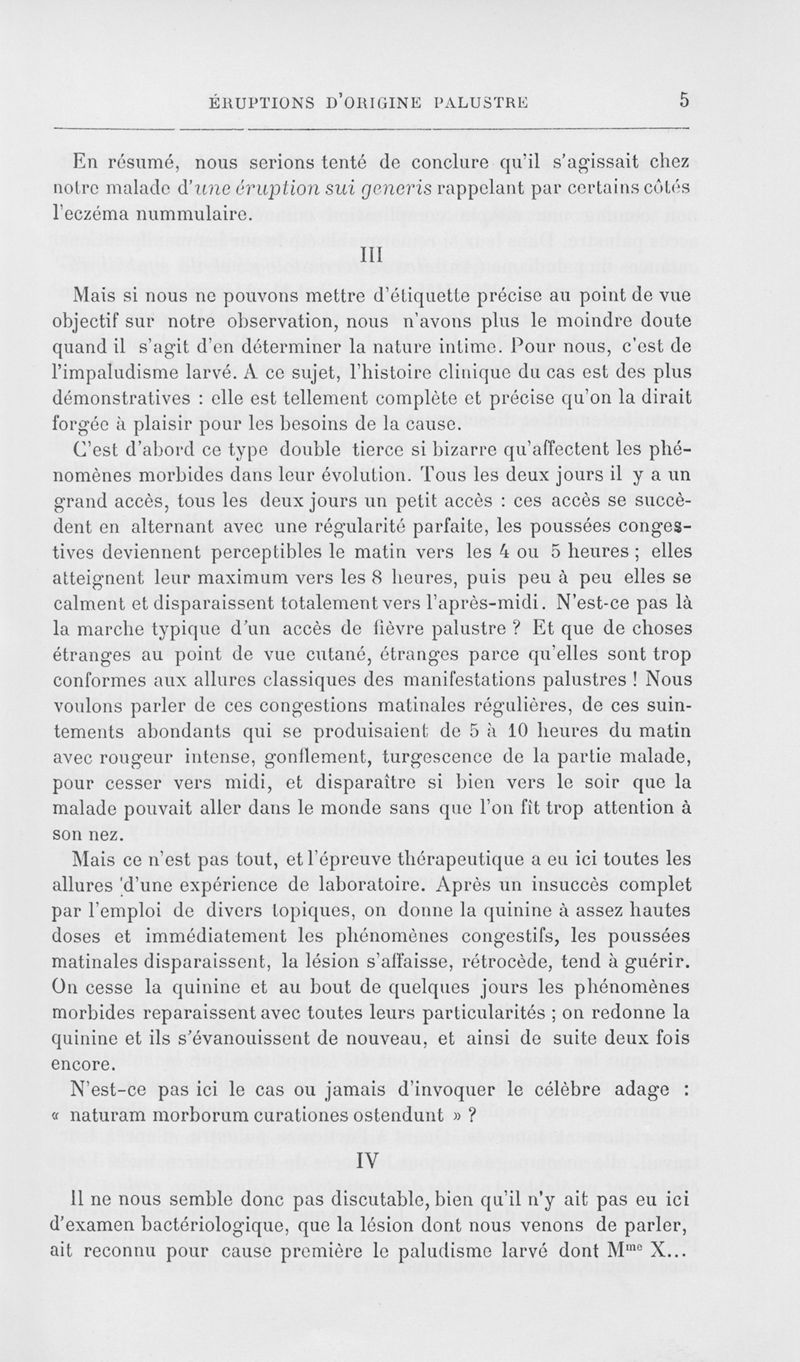 ÉRUPTIONS D'ORIGINE PALUSTRE 5

En résumé, nous serions tenté de conclure qu'il s'agissait chez notre malade d'une éruption sui generis rappelant par certains côtés l'eczéma nummulaire.

III

Mais si nous ne pouvons mettre d'étiquette précise au point de vue objectif sur notre observation, nous n'avons plus le moindre doute quand il s'agit d'en déterminer la nature intime. Pour nous, c'est de l'impaludisme larvé. A ce sujet, l'histoire clinique du cas est des plus démonstratives : elle est tellement complète et précise qu'on la dirait forgée à plaisir pour les besoins de la cause.

C'est d'abord ce type double tierce si bizarre qu'affectent les phénomènes morbides dans leur évolution. Tous les deux jours il y a un grand accès, tous les deux jours un petit accès : ces accès se succèdent en alternant avec une régularité parfaite, les poussées congestives deviennent perceptibles le matin vers les 4 ou 5 heures ; elles atteignent leur maximum vers les 8 heures, puis peu à peu elles se calment et disparaissent totalement vers l'après-midi. N'est-ce pas là la marche typique d'un accès de fièvre palustre ? Et que de choses étranges au point de vue cutané, étranges parce qu'elles sont trop conformes aux allures classiques des manifestations palustres ! Nous voulons parler de ces congestions matinales régulières, de ces suintements abondants qui se produisaient de 5 à 10 heures du matin avec rougeur intense, gonflement, turgescence de la partie malade, pour cesser vers midi, et disparaître si bien vers le soir que la malade pouvait aller dans le monde sans que l'on fît trop attention à son nez.

Mais ce n'est pas tout, et l'épreuve thérapeutique a eu ici toutes les allures d'une expérience de laboratoire. Après un insuccès complet par l'emploi de divers topiques, on donne la quinine à assez hautes doses et immédiatement les phénomènes congestifs, les poussées matinales disparaissent, la lésion s'affaisse, rétrocède, tend à guérir. On cesse la quinine et au bout de quelques jours les phénomènes morbides reparaissent avec toutes leurs particularités ; on redonne la quinine et ils s'évanouissent de nouveau, et ainsi de suite deux fois encore.

N'est-ce pas ici le cas ou jamais d'invoquer le célèbre adage : « naturam morborum curationes ostendunt » ?

IV

Il ne nous semble donc pas discutable, bien qu'il n'y ait pas eu ici d'examen bactériologique, que la lésion dont nous venons de parler, ait reconnu pour cause première le paludisme larvé dont M$^{me}$ X...